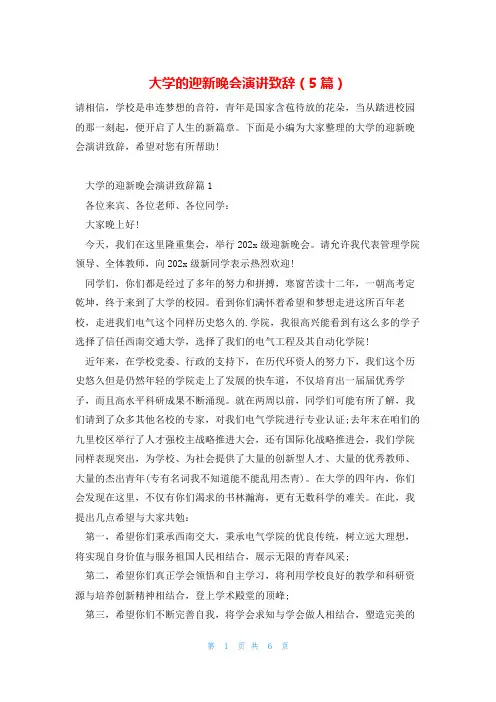 大学的迎新晚会演讲致辞（5篇）

请相信，学校是串连梦想的音符，青年是国家含苞待放的花朵，当从踏进校园的那一刻起，便开启了人生的新篇章。下面是小编为大家整理的大学的迎新晚会演讲致辞，希望对您有所帮助！

大学的迎新晚会演讲致辞篇1

各位来宾、各位老师、各位同学：

大家晚上好！

今天，我们在这里隆重集会，举行202x级迎新晚会。请允许我代表管理学院领导、全体教师，向202x级新同学表示热烈欢迎！

同学们，你们都是经过了多年的努力和拼搏，寒窗苦读十二年，一朝高考定乾坤，终于来到了大学的校园。看到你们满怀着希望和梦想走进这所百年老校，走进我们电气这个同样历史悠久的.学院，我很高兴能看到有这么多的学子选择了信任西南交通大学，选择了我们的电气工程及其自动化学院！

近年来，在学校党委、行政的支持下，在历代环资人的努力下，我们这个历史悠久但是仍然年轻的学院走上了发展的快车道，不仅培育出一届届优秀学子，而且高水平科研成果不断涌现。就在两周以前，同学们可能有所了解，我们请到了众多其他名校的专家，对我们电气学院进行专业认证;去年末在咱们的九里校区举行了人才强校主战略推进大会，还有国际化战略推进会，我们学院同样表现突出，为学校、为社会提供了大量的创新型人才、大量的优秀教师、大量的杰出青年(专有名词我不知道能不能乱用杰青)。在大学的四年内，你们会发现在这里，不仅有你们渴求的书林瀚海，更有无数科学的难关。在此，我提出几点希望与大家共勉：

第一，希望你们秉承西南交大，秉承电气学院的优良传统，树立远大理想，将实现自身价值与服务祖国人民相结合，展示无限的青春风采;

第二，希望你们真正学会领悟和自主学习，将利用学校良好的教学和科研资源与培养创新精神相结合，登上学术殿堂的顶峰;

第三，希望你们不断完善自我，将学会求知与学会做人相结合，塑造完美的

第 1 页 共 6 页